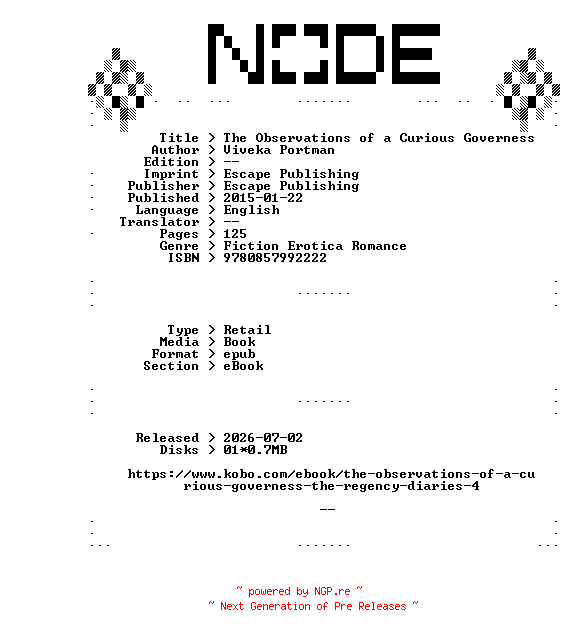 NODE

Title > The Observations of a Curious Governess
Author > Viveka Portman
Edition > --
Imprint > Escape Publishing
Publisher > Escape Publishing
Published > 2015-01-22
Language > English
Translator > --
Pages > 125
Genre > Fiction Erotica Romance
ISBN > 9780857992222

Type > Retail
Media > Book
Format > epub
Section > eBook

Released > 2026-07-02
Disks > 01*0.7MB

https://www.kobo.com/ebook/the-observations-of-a-curious-governess-the-regency-diaries-4

--

~ powered by NGP.re ~
~ Next Generation of Pre Releases ~